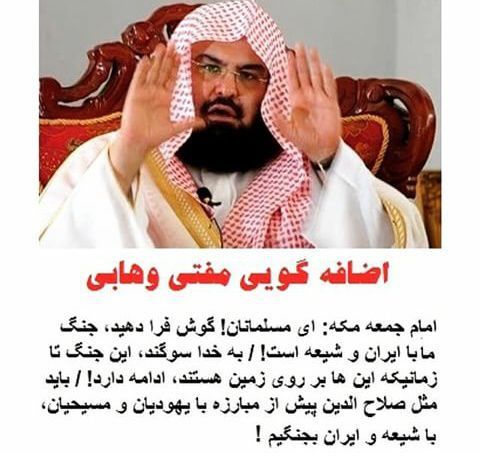 اضافه گویی مفتی وهابی

امام جمعه مکه: ای مسلمانان! گوش فرا دهید، جنگ ما با ایران و شیعه است! / به خدا سوگند، این جنگ تا زمانیکه این ها بر روی زمین هستند، ادامه دارد! / باید مثل صلاح الدین پیش از مبارزه با یهودیان و مسیحیان، با شیعه و ایران بجنگیم !